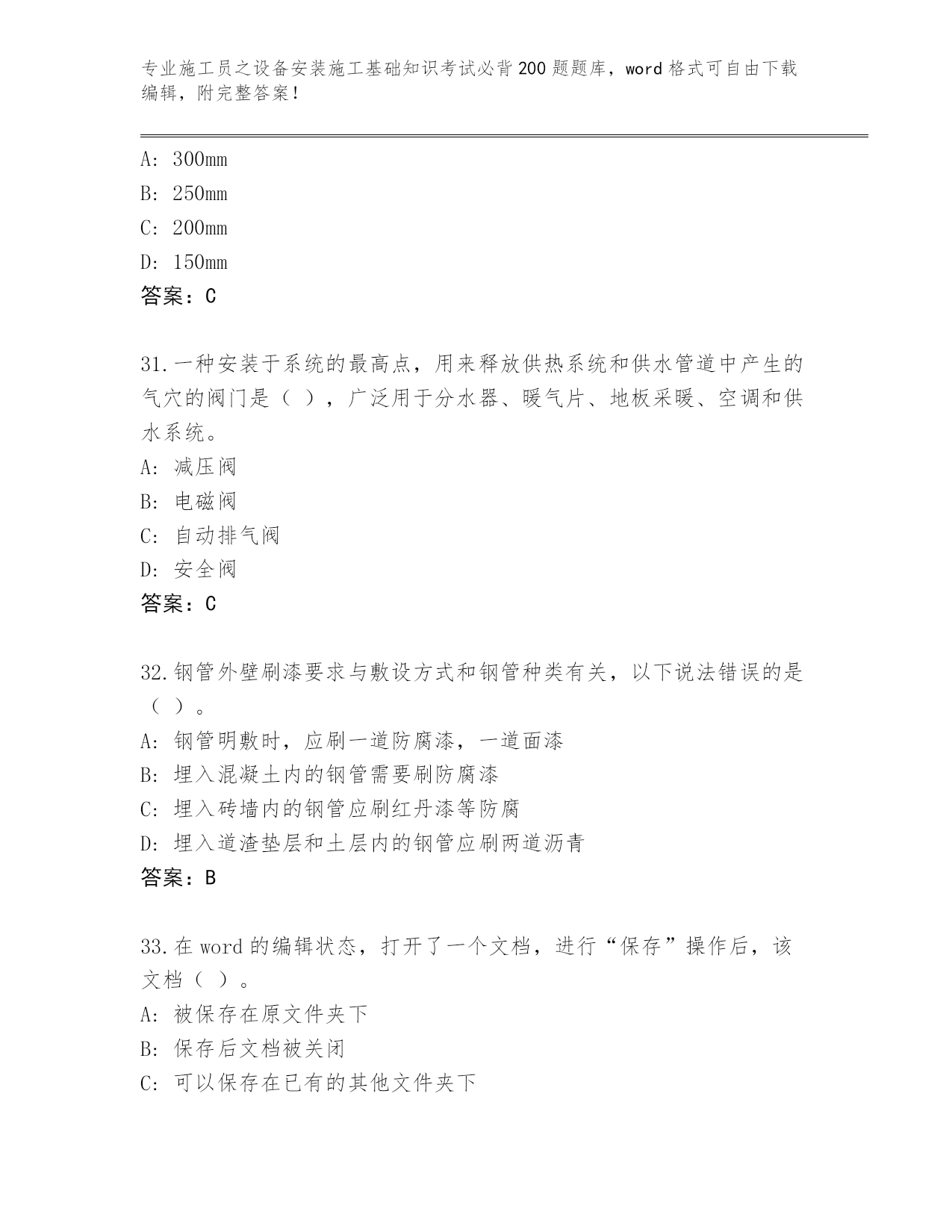 专业施工员之设备安装施工基础知识考试必背200题题库，word格式可自由下载编辑，附完整答案！

A: 300mm
B: 250mm
C: 200mm
D: 150mm
答案：C

31.一种安装于系统的最高点，用来释放供热系统和供水管道中产生的气穴的阀门是（ ），广泛用于分水器、暖气片、地板采暖、空调和供水系统。
A: 减压阀
B: 电磁阀
C: 自动排气阀
D: 安全阀
答案：C

32.钢管外壁刷漆要求与敷设方式和钢管种类有关，以下说法错误的是（ ）。
A: 钢管明敷时，应刷一道防腐漆，一道面漆
B: 埋入混凝土内的钢管需要刷防腐漆
C: 埋入砖墙内的钢管应刷红丹漆等防腐
D: 埋入道渣垫层和土层内的钢管应刷两道沥青
答案：B

33.在word的编辑状态，打开了一个文档，进行“保存”操作后，该文档（ ）。
A: 被保存在原文件夹下
B: 保存后文档被关闭
C: 可以保存在已有的其他文件夹下